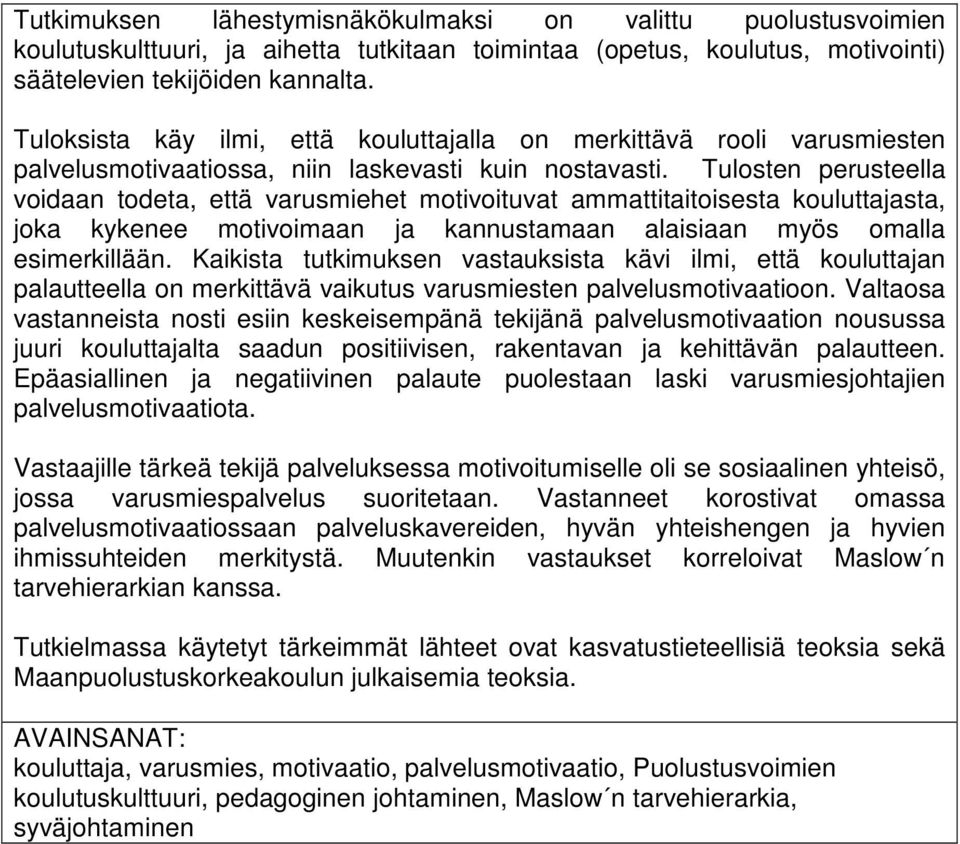 Tutkimuksen lähestymisnäkökulmaksi on valittu puolustusvoimien koulutuskulttuuri, ja aihetta tutkitaan toimintaa (opetus, koulutus, motivointi) säätelevien tekijöiden kannalta.

Tuloksista käy ilmi, että kouluttajalla on merkittävä rooli varusmiesten palvelusmotivaatiossa, niin laskevasti kuin nostavasti. Tulosten perusteella voidaan todeta, että varusmiehet motivoituvat ammattitaitoisesta kouluttajasta, joka kykenee motivoimaan ja kannustamaan alaisiaan myös omalla esimerkillään. Kaikista tutkimuksen vastauksista kävi ilmi, että kouluttajan palautteella on merkittävä vaikutus varusmiesten palvelusmotivaatioon. Valtaosa vastanneista nosti esiin keskeisempänä tekijänä palvelusmotivaation nousussa juuri kouluttajalta saadun positiivisen, rakentavan ja kehittävän palautteen. Epäasiallinen ja negatiivinen palaute puolestaan laski varusmiesjohtajien palvelusmotivaatiota.

Vastaajille tärkeä tekijä palveluksessa motivoitumiselle oli se sosiaalinen yhteisö, jossa varusmiespalvelus suoritetaan. Vastanneet korostivat omassa palvelusmotivaatiossaan palveluskavereiden, hyvän yhteishengen ja hyvien ihmissuhteiden merkitystä. Muutenkin vastaukset korreloivat Maslow´n tarvehierarkian kanssa.

Tutkielmassa käytetyt tärkeimmät lähteet ovat kasvatustieteellisiä teoksia sekä Maanpuolustuskorkeakoulun julkaisemia teoksia.

AVAINSANAT:
kouluttaja, varusmies, motivaatio, palvelusmotivaatio, Puolustusvoimien koulutuskulttuuri, pedagoginen johtaminen, Maslow´n tarvehierarkia, syväjohtaminen